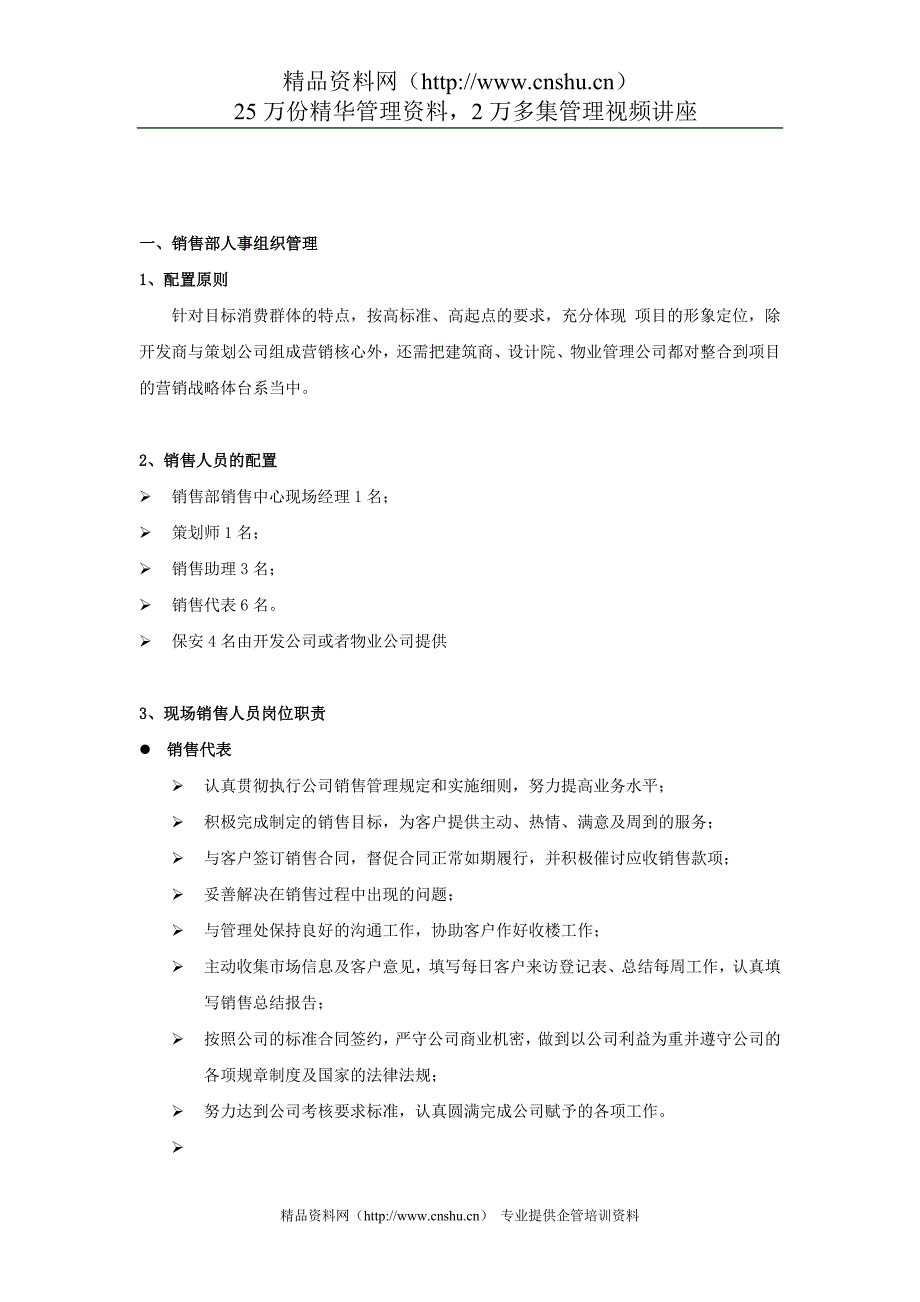 精品资料网（http://www.cnshu.cn）
25 万份精华管理资料，2 万多集管理视频讲座

一、销售部人事组织管理

1、配置原则

针对目标消费群体的特点，按高标准、高起点的要求，充分体现 项目的形象定位，除开发商与策划公司组成营销核心外，还需把建筑商、设计院、物业管理公司都对整合到项目的营销战略体台系当中。

2、销售人员的配置

➢ 销售部销售中心现场经理 1 名；

➢ 策划师 1 名；

➢ 销售助理 3 名；

➢ 销售代表 6 名。

➢ 保安 4 名由开发公司或者物业公司提供

3、现场销售人员岗位职责

● 销售代表

➢ 认真贯彻执行公司销售管理规定和实施细则，努力提高业务水平；

➢ 积极完成制定的销售目标，为客户提供主动、热情、满意及周到的服务；

➢ 与客户签订销售合同，督促合同正常如期履行，并积极催讨应收销售款项；

➢ 妥善解决在销售过程中出现的问题；

➢ 与管理处保持良好的沟通工作，协助客户作好收楼工作；

➢ 主动收集市场信息及客户意见，填写每日客户来访登记表、总结每周工作，认真填写销售总结报告；

➢ 按照公司的标准合同签约，严守公司商业机密，做到以公司利益为重并遵守公司的各项规章制度及国家的法律法规；

➢ 努力达到公司考核要求标准，认真圆满完成公司赋予的各项工作。

➢

精品资料网（http://www.cnshu.cn） 专业提供企管培训资料